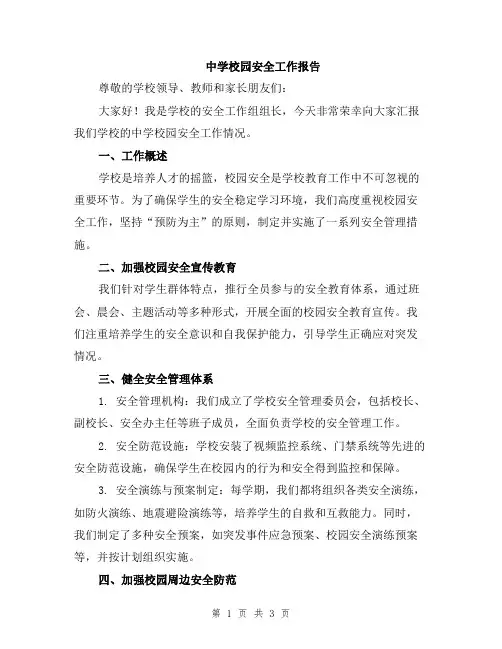 中学校园安全工作报告

尊敬的学校领导、教师和家长朋友们：

大家好！我是学校的安全工作组组长，今天非常荣幸向大家汇报我们学校的中学校园安全工作情况。

一、工作概述

学校是培养人才的摇篮，校园安全是学校教育工作中不可忽视的重要环节。为了确保学生的安全稳定学习环境，我们高度重视校园安全工作，坚持“预防为主”的原则，制定并实施了一系列安全管理措施。

二、加强校园安全宣传教育

我们针对学生群体特点，推行全员参与的安全教育体系，通过班会、晨会、主题活动等多种形式，开展全面的校园安全教育宣传。我们注重培养学生的安全意识和自我保护能力，引导学生正确应对突发情况。

三、健全安全管理体系

1. 安全管理机构：我们成立了学校安全管理委员会，包括校长、副校长、安全办主任等班子成员，全面负责学校的安全管理工作。

2. 安全防范设施：学校安装了视频监控系统、门禁系统等先进的安全防范设施，确保学生在校园内的行为和安全得到监控和保障。

3. 安全演练与预案制定：每学期，我们都将组织各类安全演练，如防火演练、地震避险演练等，培养学生的自救和互救能力。同时，我们制定了多种安全预案，如突发事件应急预案、校园安全演练预案等，并按计划组织实施。

四、加强校园周边安全防范

第 1 页 共 3 页